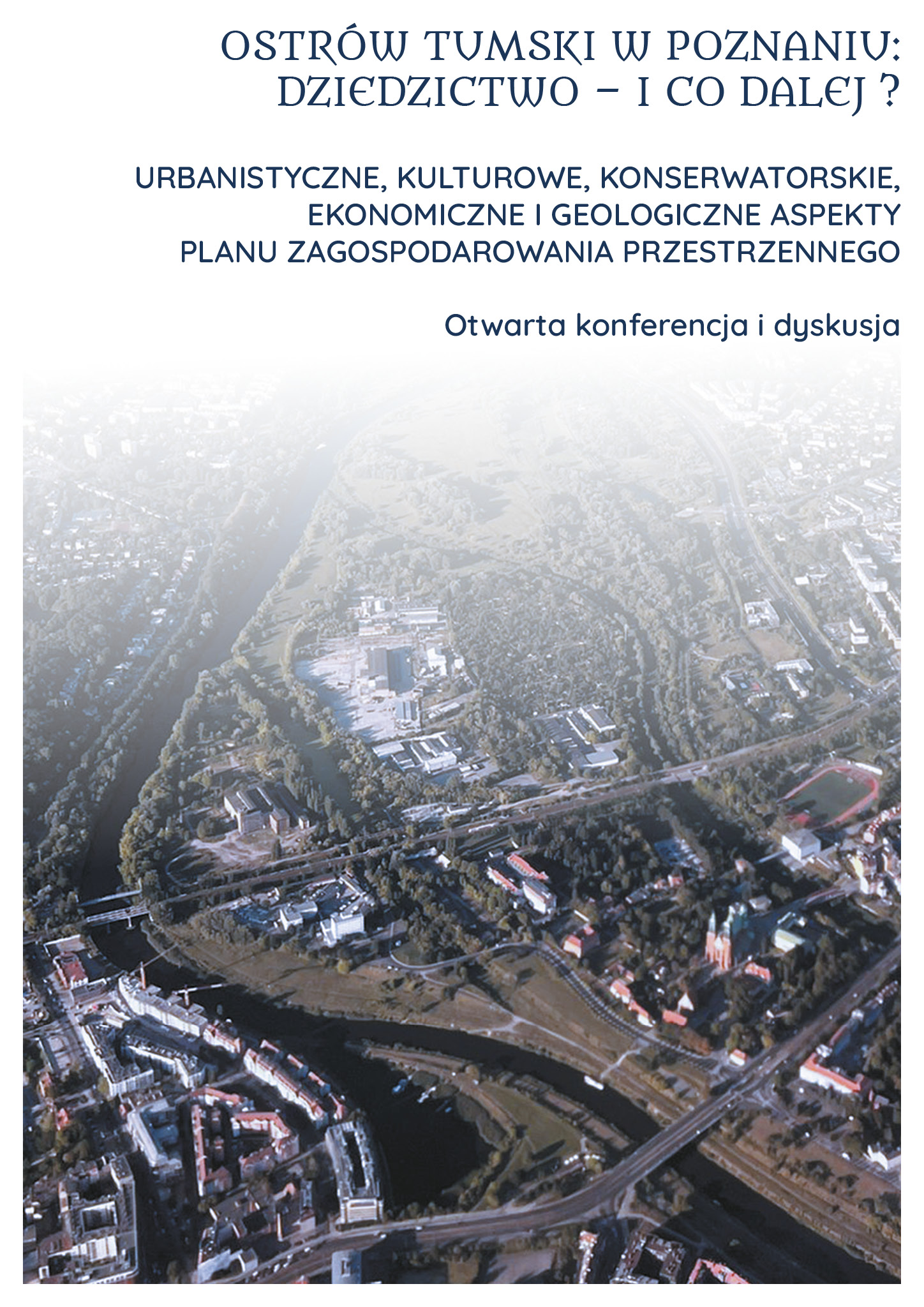 OSTRÓW TUMSKI W POZNANIU: DZIEDZICTWO – I CO DALEJ ?

URBANISTYCZNE, KULTUROWE, KONSERWATORSKIE, EKONOMICZNE I GEOLOGICZNE ASPEKTY PLANU ZAGOSPODAROWANIA PRZESTRZENNEGO

Otwarta konferencja i dyskusja